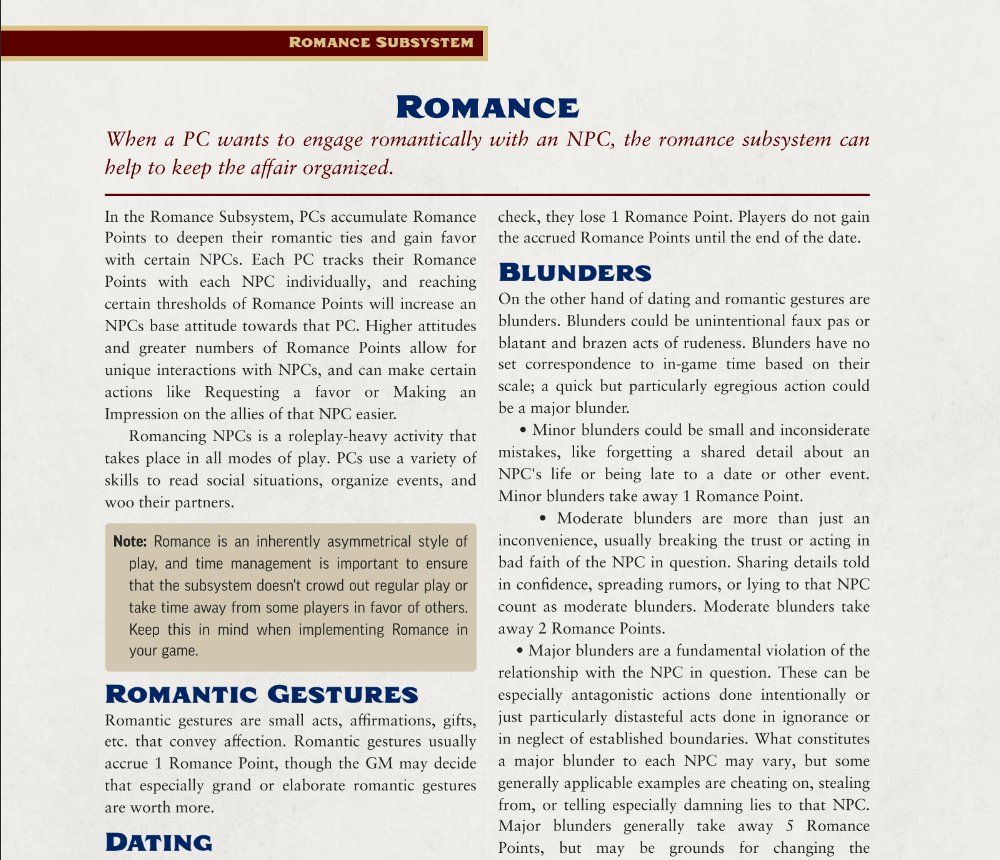 ROMANCE SUBSYSTEM

ROMANCE

When a PC wants to engage romantically with an NPC, the romance subsystem can help to keep the affair organized.

In the Romance Subsystem, PCs accumulate Romance Points to deepen their romantic ties and gain favor with certain NPCs. Each PC tracks their Romance Points with each NPC individually, and reaching certain thresholds of Romance Points will increase an NPCs base attitude towards that PC. Higher attitudes and greater numbers of Romance Points allow for unique interactions with NPCs, and can make certain actions like Requesting a favor or Making an Impression on the allies of that NPC easier.

Romancing NPCs is a roleplay-heavy activity that takes place in all modes of play. PCs use a variety of skills to read social situations, organize events, and woo their partners.

Note: Romance is an inherently asymmetrical style of play, and time management is important to ensure that the subsystem doesn't crowd out regular play or take time away from some players in favor of others. Keep this in mind when implementing Romance in your game.

ROMANTIC GESTURES

Romantic gestures are small acts, affirmations, gifts, etc. that convey affection. Romantic gestures usually accrue 1 Romance Point, though the GM may decide that especially grand or elaborate romantic gestures are worth more.

DATING

check, they lose 1 Romance Point. Players do not gain the accrued Romance Points until the end of the date.

BLUNDERS

On the other hand of dating and romantic gestures are blunders. Blunders could be unintentional faux pas or blatant and brazen acts of rudeness. Blunders have no set correspondence to in-game time based on their scale; a quick but particularly egregious action could be a major blunder.

• Minor blunders could be small and inconsiderate mistakes, like forgetting a shared detail about an NPC's life or being late to a date or other event. Minor blunders take away 1 Romance Point.

• Moderate blunders are more than just an inconvenience, usually breaking the trust or acting in bad faith of the NPC in question. Sharing details told in confidence, spreading rumors, or lying to that NPC count as moderate blunders. Moderate blunders take away 2 Romance Points.

• Major blunders are a fundamental violation of the relationship with the NPC in question. These can be especially antagonistic actions done intentionally or just particularly distasteful acts done in ignorance or in neglect of established boundaries. What constitutes a major blunder to each NPC may vary, but some generally applicable examples are cheating on, stealing from, or telling especially damning lies to that NPC. Major blunders generally take away 5 Romance Points, but may be grounds for changing the